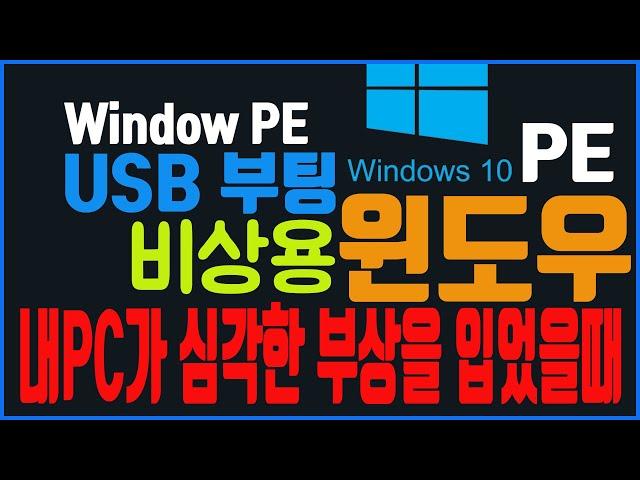 Window PE
USB 부팅
Windows 10 PE
비상용 윈도우
내PC가 심각한 부상을 입었을때